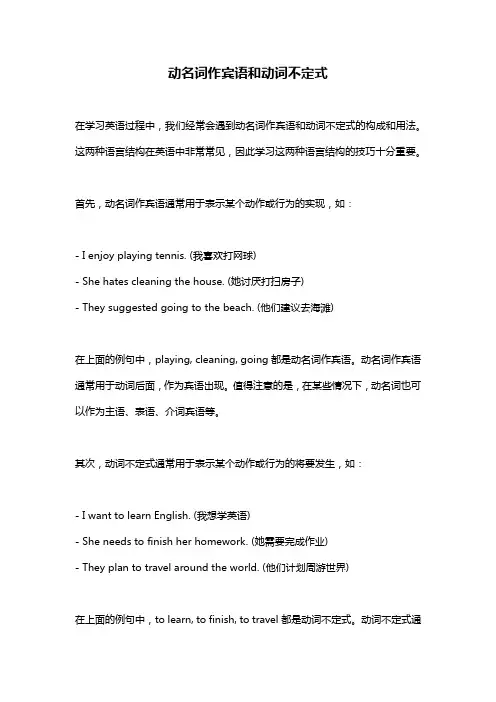 动名词作宾语和动词不定式

在学习英语过程中，我们经常会遇到动名词作宾语和动词不定式的构成和用法。这两种语言结构在英语中非常常见，因此学习这两种语言结构的技巧十分重要。

首先，动名词作宾语通常用于表示某个动作或行为的实现，如：

- I enjoy playing tennis. (我喜欢打网球)
- She hates cleaning the house. (她讨厌打扫房子)
- They suggested going to the beach. (他们建议去海滩)

在上面的例句中，playing, cleaning, going 都是动名词作宾语。动名词作宾语通常用于动词后面，作为宾语出现。值得注意的是，在某些情况下，动名词也可以作为主语、表语、介词宾语等。

其次，动词不定式通常用于表示某个动作或行为的将要发生，如：

- I want to learn English. (我想学英语)
- She needs to finish her homework. (她需要完成作业)
- They plan to travel around the world. (他们计划周游世界)

在上面的例句中，to learn, to finish, to travel 都是动词不定式。动词不定式通